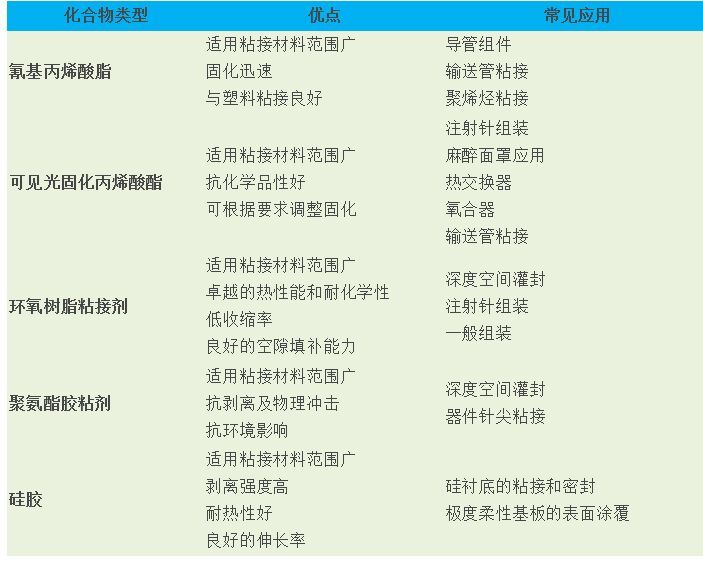 | 化合物类型 | 优点 | 常见应用 |
|---|---|---|
| 氰基丙烯酸脂 | 适用粘接材料范围广 固化迅速 与塑料粘接良好 | 导管组件 输送管粘接 聚烯烃粘接 |
| 可见光固化丙烯酸酯 | 适用粘接材料范围广 抗化学品性好 可根据要求调整固化 | 注射针组装 麻醉面罩应用 热交换器 氧合器 输送管粘接 |
| 环氧树脂粘接剂 | 适用粘接材料范围广 卓越的热性能和耐化学性 低收缩率 良好的空隙填补能力 | 深度空间灌封 注射针组装 一般组装 |
| 聚氨酯胶粘剂 | 适用粘接材料范围广 抗剥离及物理冲击 抗环境影响 | 深度空间灌封 器件针尖粘接 |
| 硅胶 | 适用粘接材料范围广 剥离强度高 耐热性好 良好的伸长率 | 硅衬底的粘接和密封 极度柔性基板的表面涂覆 |